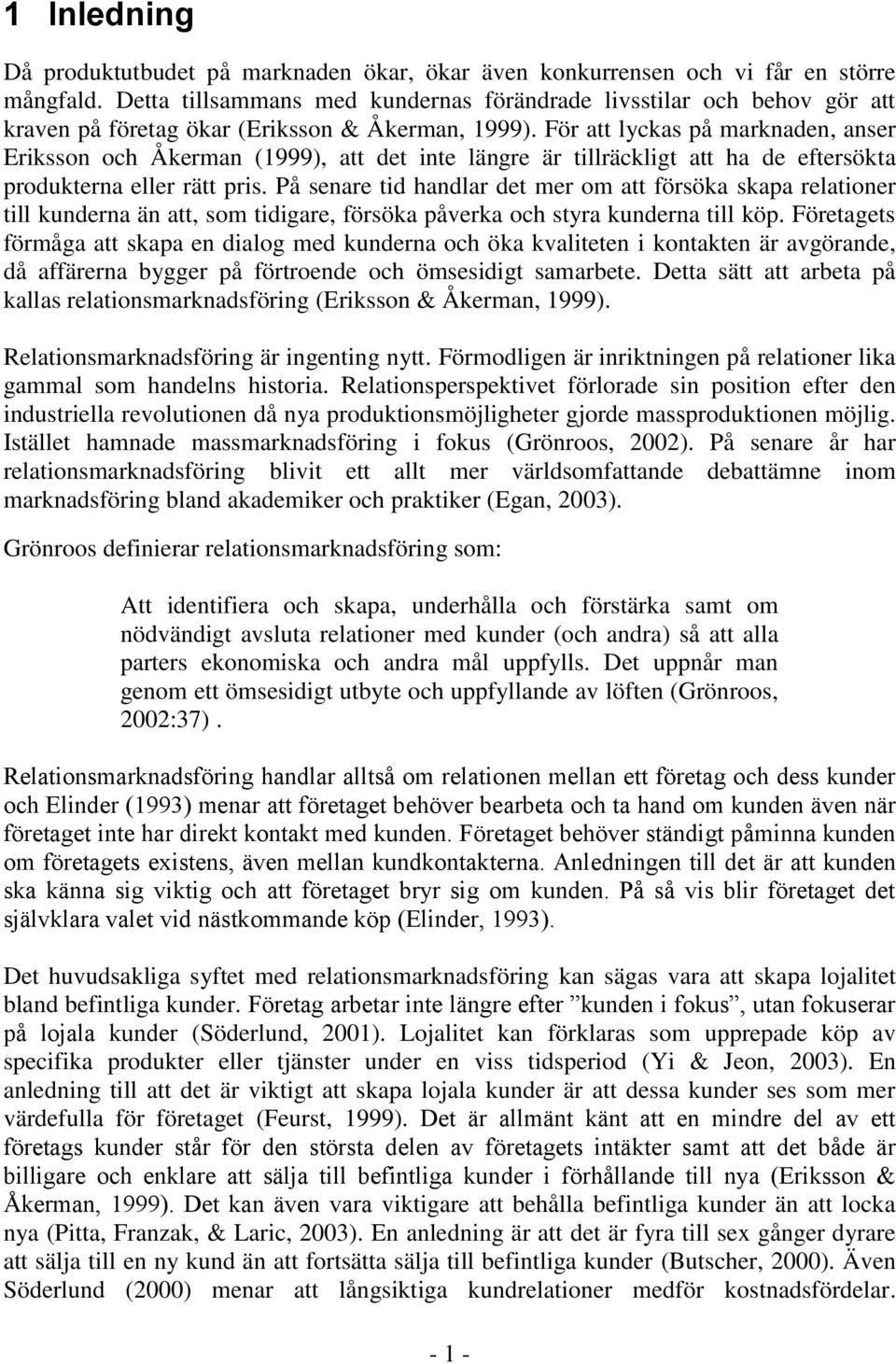 1 Inledning

Då produktutbudet på marknaden ökar, ökar även konkurrensen och vi får en större mångfald. Detta tillsammans med kundernas förändrade livsstilar och behov gör att kraven på företag ökar (Eriksson & Åkerman, 1999). För att lyckas på marknaden, anser Eriksson och Åkerman (1999), att det inte längre är tillräckligt att ha de eftersökta produkterna eller rätt pris. På senare tid handlar det mer om att försöka skapa relationer till kunderna än att, som tidigare, försöka påverka och styra kunderna till köp. Företagets förmåga att skapa en dialog med kunderna och öka kvaliteten i kontakten är avgörande, då affärerna bygger på förtroende och ömsesidigt samarbete. Detta sätt att arbeta på kallas relationsmarknadsföring (Eriksson & Åkerman, 1999).

Relationsmarknadsföring är ingenting nytt. Förmodligen är inriktningen på relationer lika gammal som handelns historia. Relationsperspektivet förlorade sin position efter den industriella revolutionen då nya produktionsmöjligheter gjorde massproduktionen möjlig. Istället hamnade massmarknadsföring i fokus (Grönroos, 2002). På senare år har relationsmarknadsföring blivit ett allt mer världsomfattande debattämne inom marknadsföring bland akademiker och praktiker (Egan, 2003).

Grönroos definierar relationsmarknadsföring som:

Att identifiera och skapa, underhålla och förstärka samt om nödvändigt avsluta relationer med kunder (och andra) så att alla parters ekonomiska och andra mål uppfylls. Det uppnår man genom ett ömsesidigt utbyte och uppfyllande av löften (Grönroos, 2002:37).

Relationsmarknadsföring handlar alltså om relationen mellan ett företag och dess kunder och Elinder (1993) menar att företaget behöver bearbeta och ta hand om kunden även när företaget inte har direkt kontakt med kunden. Företaget behöver ständigt påminna kunden om företagets existens, även mellan kundkontakterna. Anledningen till det är att kunden ska känna sig viktig och att företaget bryr sig om kunden. På så vis blir företaget det självklara valet vid nästkommande köp (Elinder, 1993).

Det huvudsakliga syftet med relationsmarknadsföring kan sägas vara att skapa lojalitet bland befintliga kunder. Företag arbetar inte längre efter ”kunden i fokus”, utan fokuserar på lojala kunder (Söderlund, 2001). Lojalitet kan förklaras som upprepade köp av specifika produkter eller tjänster under en viss tidsperiod (Yi & Jeon, 2003). En anledning till att det är viktigt att skapa lojala kunder är att dessa kunder ses som mer värdefulla för företaget (Feurst, 1999). Det är allmänt känt att en mindre del av ett företags kunder står för den största delen av företagets intäkter samt att det både är billigare och enklare att sälja till befintliga kunder i förhållande till nya (Eriksson & Åkerman, 1999). Det kan även vara viktigare att behålla befintliga kunder än att locka nya (Pitta, Franzak, & Laric, 2003). En anledning är att det är fyra till sex gånger dyrare att sälja till en ny kund än att fortsätta sälja till befintliga kunder (Butscher, 2000). Även Söderlund (2000) menar att långsiktiga kundrelationer medför kostnadsfördelar.

- 1 -